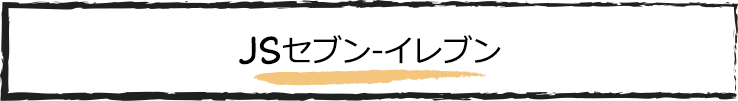 JSセブン-イレブン